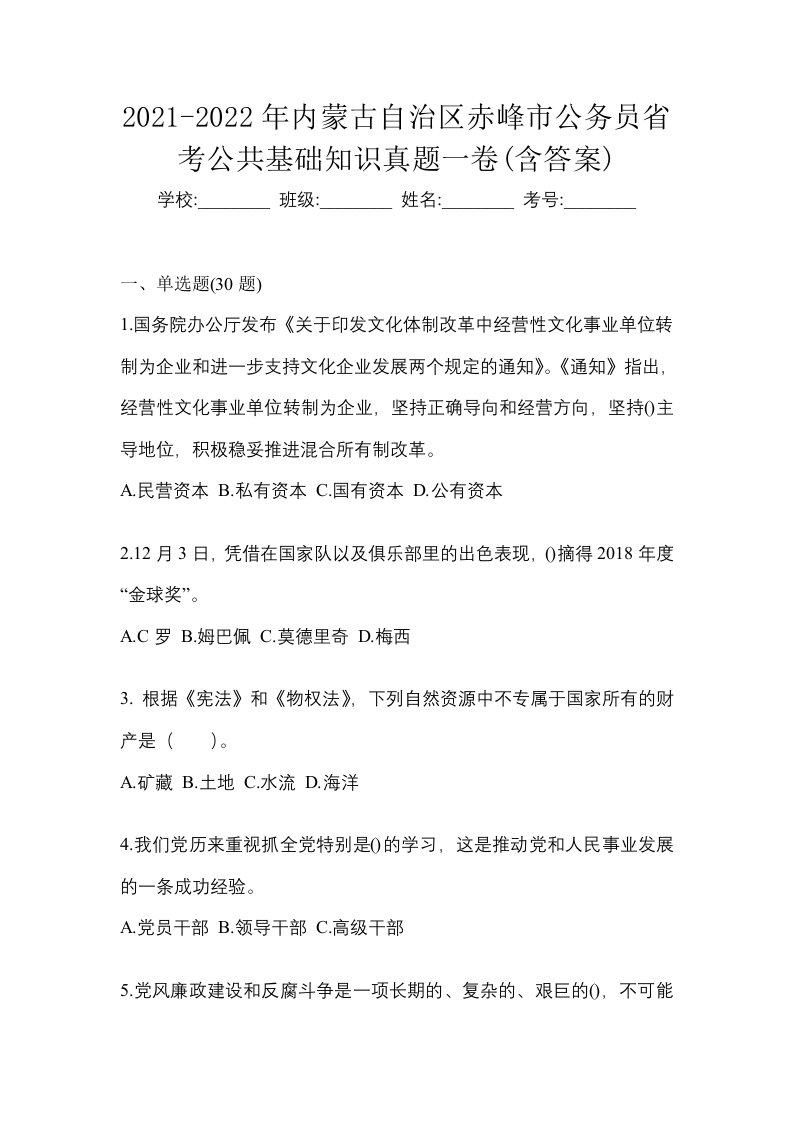 2021-2022年内蒙古自治区赤峰市公务员省考公共基础知识真题一卷(含答案)

学校:________ 班级:________ 姓名:________ 考号:________

一、单选题(30题)

1.国务院办公厅发布《关于印发文化体制改革中经营性文化事业单位转制为企业和进一步支持文化企业发展两个规定的通知》。《通知》指出，经营性文化事业单位转制为企业，坚持正确导向和经营方向，坚持()主导地位，积极稳妥推进混合所有制改革。

A.民营资本 B.私有资本 C.国有资本 D.公有资本

2.12月3日，凭借在国家队以及俱乐部里的出色表现，()摘得2018年度“金球奖”。

A.C罗 B.姆巴佩 C.莫德里奇 D.梅西

3. 根据《宪法》和《物权法》，下列自然资源中不专属于国家所有的财产是（ ）。

A.矿藏 B.土地 C.水流 D.海洋

4.我们党历来重视抓全党特别是()的学习，这是推动党和人民事业发展的一条成功经验。

A.党员干部 B.领导干部 C.高级干部

5.党风廉政建设和反腐斗争是一项长期的、复杂的、艰巨的()，不可能